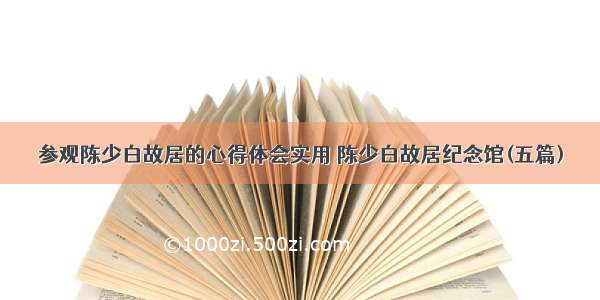 参观陈少白故居的心得体会实用 陈少白故居纪念馆(五篇)

©1000zi.500zi.com